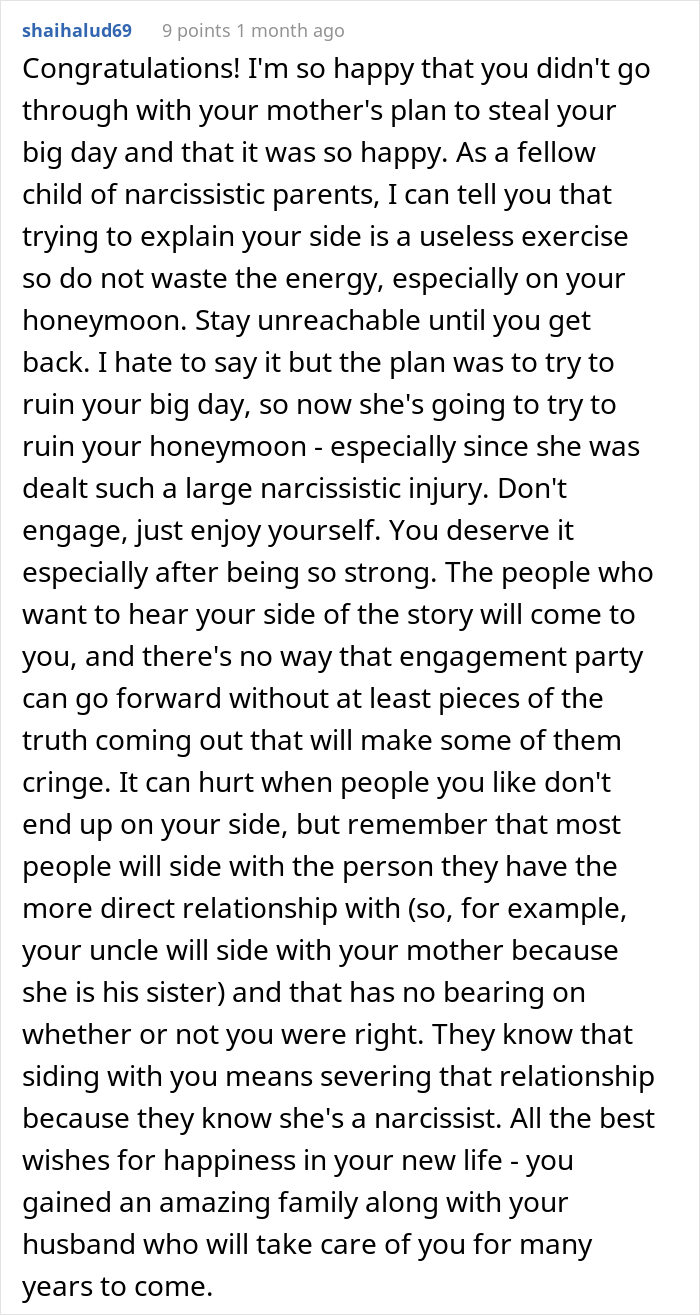 shaihalud69 9 points 1 month ago

Congratulations! I'm so happy that you didn't go through with your mother's plan to steal your big day and that it was so happy. As a fellow child of narcissistic parents, I can tell you that trying to explain your side is a useless exercise so do not waste the energy, especially on your honeymoon. Stay unreachable until you get back. I hate to say it but the plan was to try to ruin your big day, so now she's going to try to ruin your honeymoon - especially since she was dealt such a large narcissistic injury. Don't engage, just enjoy yourself. You deserve it especially after being so strong. The people who want to hear your side of the story will come to you, and there's no way that engagement party can go forward without at least pieces of the truth coming out that will make some of them cringe. It can hurt when people you like don't end up on your side, but remember that most people will side with the person they have the more direct relationship with (so, for example, your uncle will side with your mother because she is his sister) and that has no bearing on whether or not you were right. They know that siding with you means severing that relationship because they know she's a narcissist. All the best wishes for happiness in your new life - you gained an amazing family along with your husband who will take care of you for many years to come.